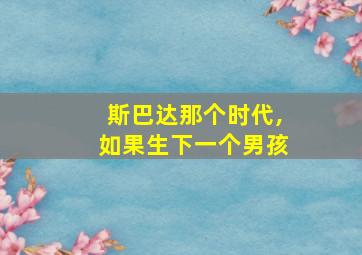 斯巴达那个时代，
如果生下一个男孩